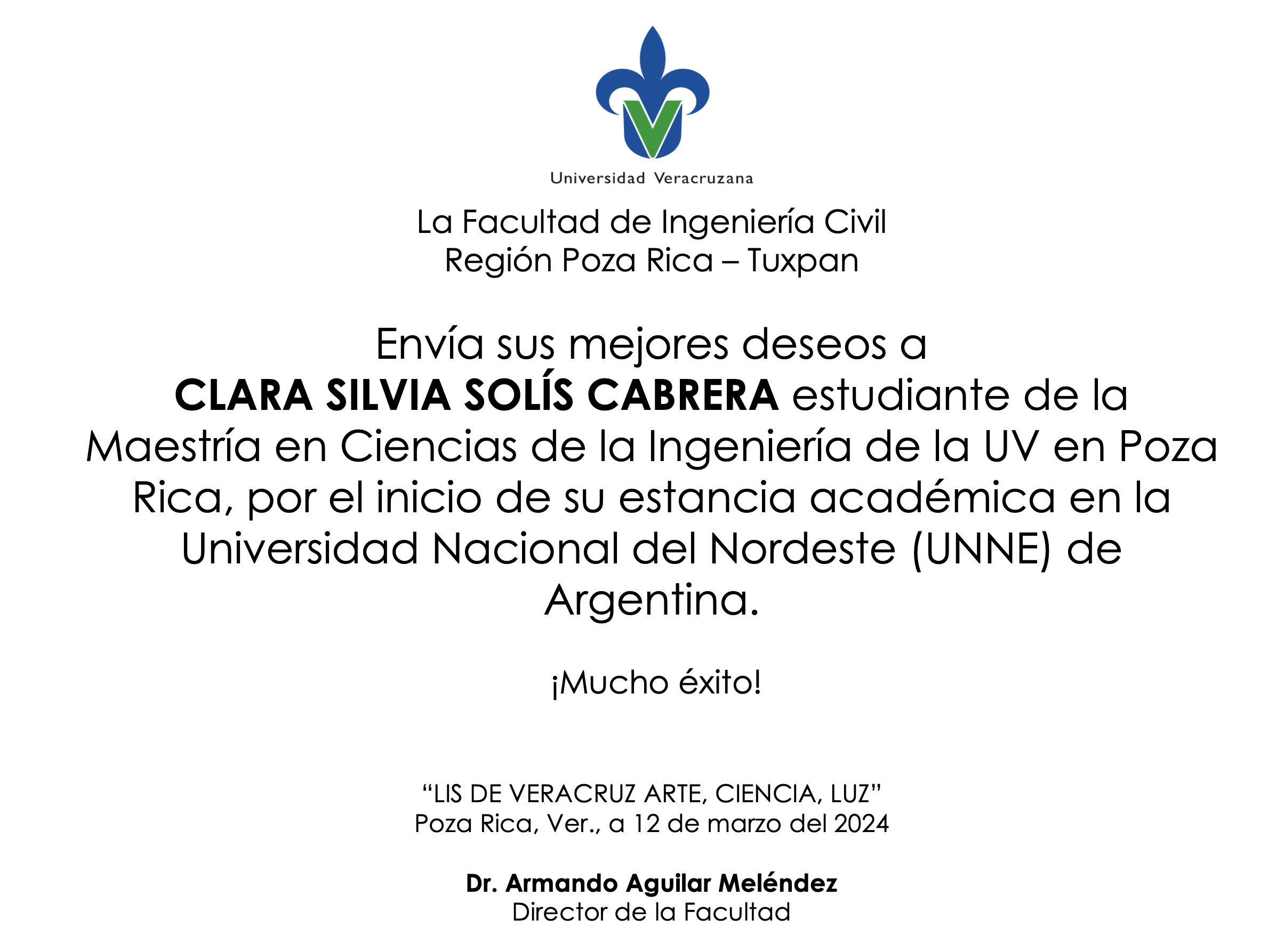 Universidad Veracruzana

La Facultad de Ingeniería Civil
Región Poza Rica – Tuxpan

Envía sus mejores deseos a CLARA SILVIA SOLÍS CABRERA estudiante de la Maestría en Ciencias de la Ingeniería de la UV en Poza Rica, por el inicio de su estancia académica en la Universidad Nacional del Nordeste (UNNE) de Argentina.

¡Mucho éxito!

"LIS DE VERACRUZ ARTE, CIENCIA, LUZ"
Poza Rica, Ver., a 12 de marzo del 2024

Dr. Armando Aguilar Meléndez
Director de la Facultad